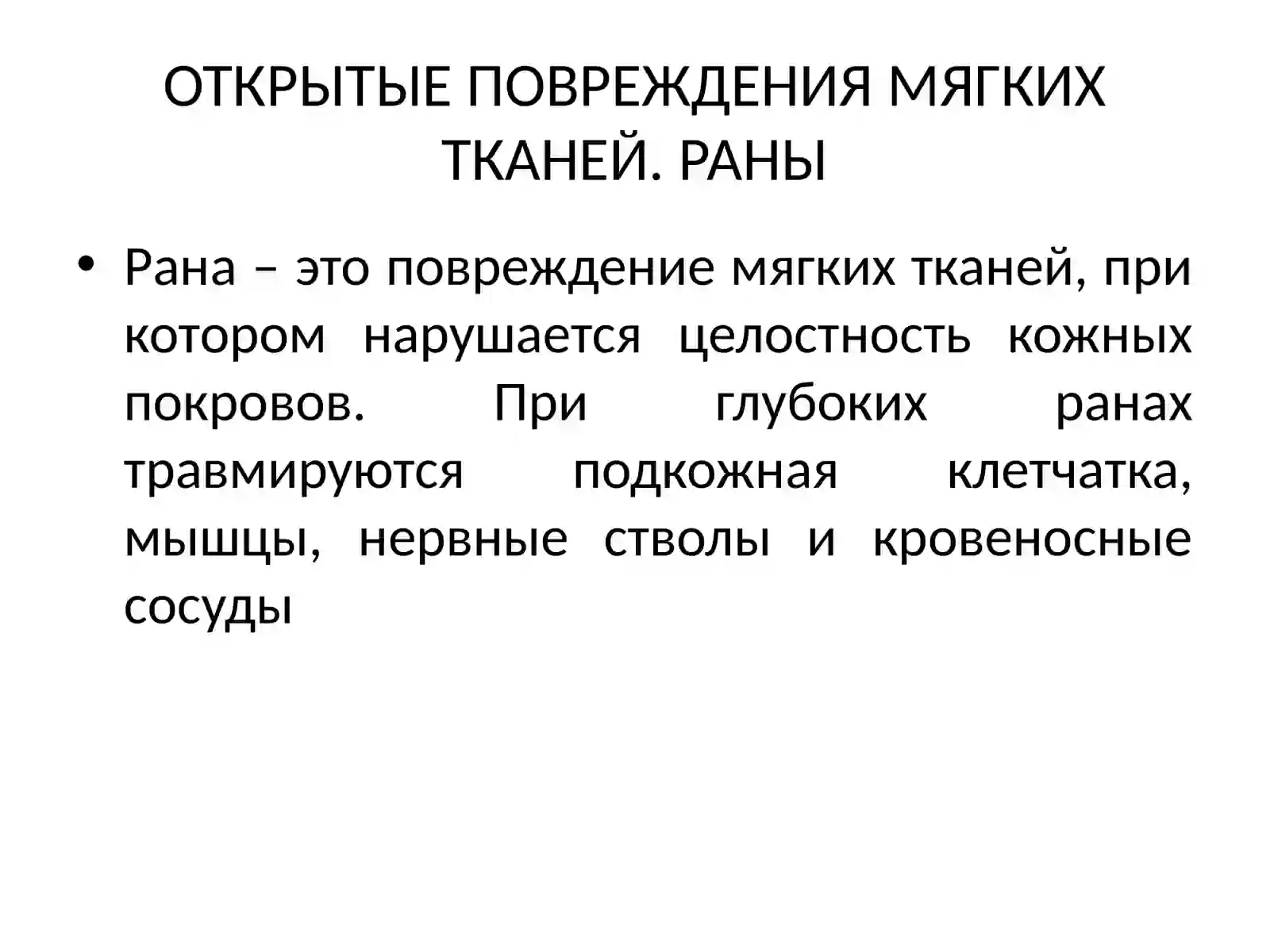 ОТКРЫТЫЕ ПОВРЕЖДЕНИЯ МЯГКИХ ТКАНЕЙ. РАНЫ

• Рана – это повреждение мягких тканей, при котором нарушается целостность кожных покровов. При глубоких ранах травмируются подкожная клетчатка, мышцы, нервные стволы и кровеносные сосуды